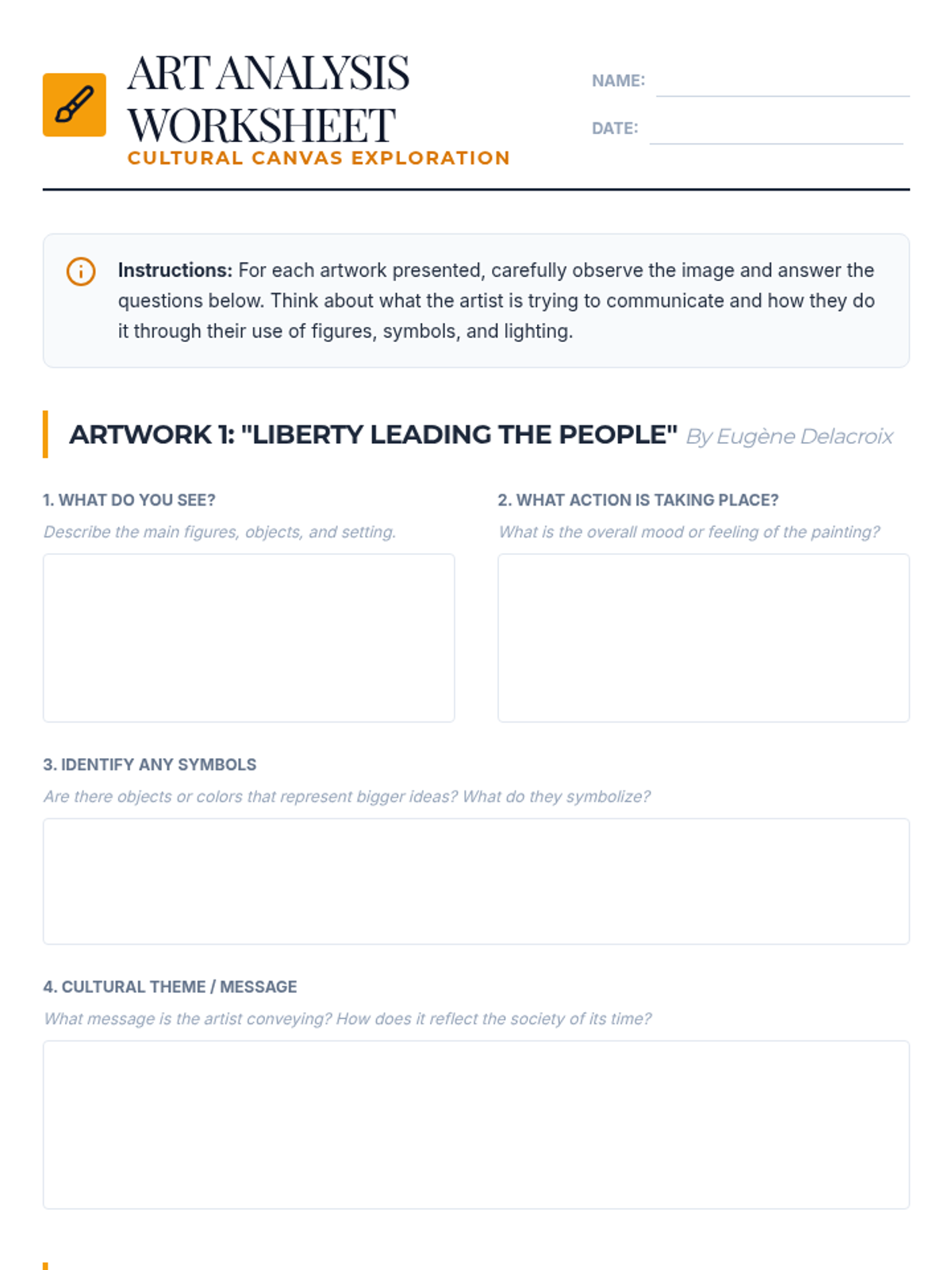 ART ANALYSIS WORKSHEET
CULTURAL CANVAS EXPLORATION

NAME:
DATE:

Instructions: For each artwork presented, carefully observe the image and answer the questions below. Think about what the artist is trying to communicate and how they do it through their use of figures, symbols, and lighting.

ARTWORK 1: "LIBERTY LEADING THE PEOPLE" By Eugène Delacroix

1. WHAT DO YOU SEE?
Describe the main figures, objects, and setting.

2. WHAT ACTION IS TAKING PLACE?
What is the overall mood or feeling of the painting?

3. IDENTIFY ANY SYMBOLS
Are there objects or colors that represent bigger ideas? What do they symbolize?

4. CULTURAL THEME / MESSAGE
What message is the artist conveying? How does it reflect the society of its time?